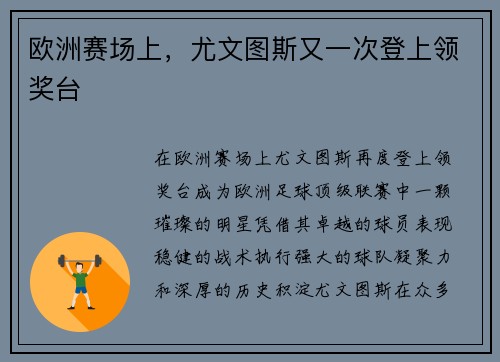 欧洲赛场上，尤文图斯又一次登上领奖台

在欧洲赛场上尤文图斯再度登上领奖台成为欧洲足球顶级联赛中一颗璀璨的明星凭借其卓越的球员表现稳健的战术执行强大的球队凝聚力和深厚的历史积淀尤文图斯在众多